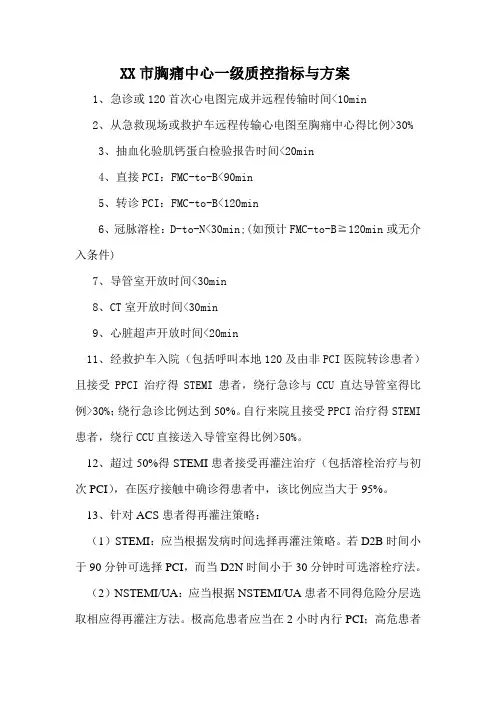 XX 市胸痛中心一级质控指标与方案

1、急诊或 120 首次心电图完成并远程传输时间<10min

2、从急救现场或救护车远程传输心电图至胸痛中心得比例>30%

3、抽血化验肌钙蛋白检验报告时间<20min

4、直接 PCI：FMC-to-B<90min

5、转诊 PCI：FMC-to-B<120min

6、冠脉溶栓：D-to-N<30min;(如预计 FMC-to-B≧120min 或无介入条件)

7、导管室开放时间<30min

8、CT 室开放时间<30min

9、心脏超声开放时间<20min

11、经救护车入院（包括呼叫本地 120 及由非 PCI 医院转诊患者）且接受 PPCI 治疗得 STEMI 患者，绕行急诊与 CCU 直达导管室得比例>30%;绕行急诊比例达到 50%。自行来院且接受 PPCI 治疗得 STEMI 患者，绕行 CCU 直接送入导管室得比例>50%。

12、超过 50%得 STEMI 患者接受再灌注治疗（包括溶栓治疗与初次 PCI），在医疗接触中确诊得患者中，该比例应当大于 95%。

13、针对 ACS 患者得再灌注策略：

（1）STEMI：应当根据发病时间选择再灌注策略。若 D2B 时间小于 90 分钟可选择 PCI，而当 D2N 时间小于 30 分钟时可选溶栓疗法。

（2）NSTEMI/UA：应当根据 NSTEMI/UA 患者不同得危险分层选取相应得再灌注方法。极高危患者应当在 2 小时内行 PCI；高危患者